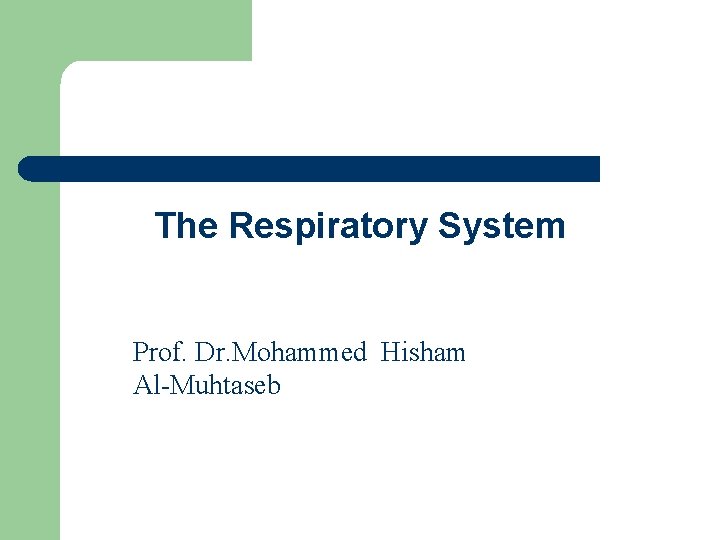 The Respiratory System

Prof. Dr.Mohammed Hisham Al-Muhtaseb